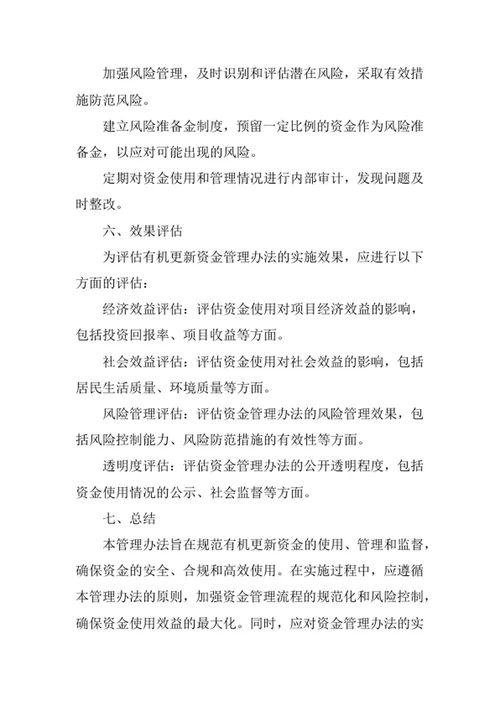 加强风险管理，及时识别和评估潜在风险，采取有效措施防范风险。

建立风险准备金制度，预留一定比例的资金作为风险准备金，以应对可能出现的风险。

定期对资金使用和管理情况进行内部审计，发现问题及时整改。

六、效果评估

为评估有机更新资金管理办法的实施效果，应进行以下方面的评估：

经济效益评估：评估资金使用对项目经济效益的影响，包括投资回报率、项目收益等方面。

社会效益评估：评估资金使用对社会效益的影响，包括居民生活质量、环境质量等方面。

风险管理评估：评估资金管理办法的风险管理效果，包括风险控制能力、风险防范措施的有效性等方面。

透明度评估：评估资金管理办法的公开透明程度，包括资金使用情况的公示、社会监督等方面。

七、总结

本管理办法旨在规范有机更新资金的使用、管理和监督，确保资金的安全、合规和高效使用。在实施过程中，应遵循本管理办法的原则，加强资金管理流程的规范化和风险控制，确保资金使用效益的最大化。同时，应对资金管理办法的实